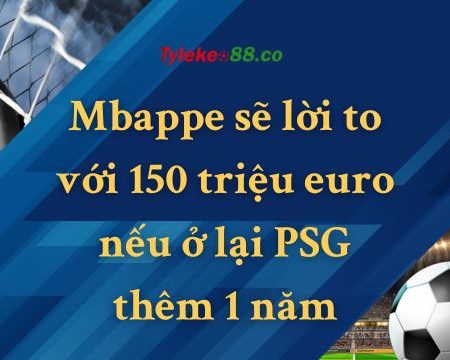 Tylekeo88.co

Mbappe sẽ lời to với 150 triệu euro nếu ở lại PSG thêm 1 năm